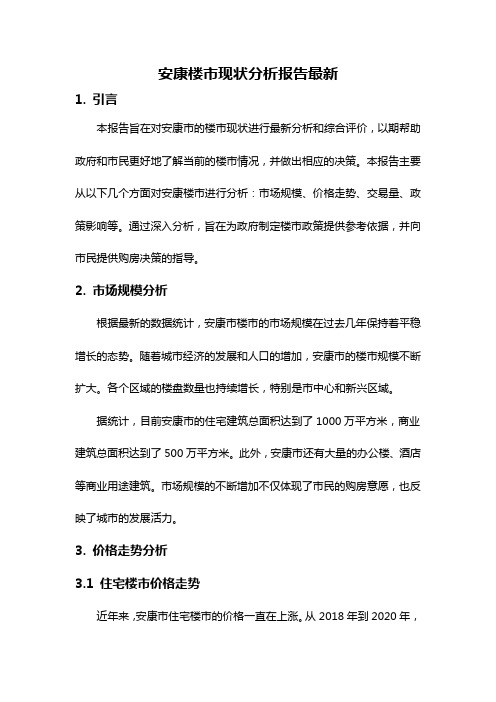 安康楼市现状分析报告最新

1. 引言

本报告旨在对安康市的楼市现状进行最新分析和综合评价，以期帮助政府和市民更好地了解当前的楼市情况，并做出相应的决策。本报告主要从以下几个方面对安康楼市进行分析：市场规模、价格走势、交易量、政策影响等。通过深入分析，旨在为政府制定楼市政策提供参考依据，并向市民提供购房决策的指导。

2. 市场规模分析

根据最新的数据统计，安康市楼市的市场规模在过去几年保持着平稳增长的态势。随着城市经济的发展和人口的增加，安康市的楼市规模不断扩大。各个区域的楼盘数量也持续增长，特别是市中心和新兴区域。

据统计，目前安康市的住宅建筑总面积达到了 1000 万平方米，商业建筑总面积达到了 500 万平方米。此外，安康市还有大量的办公楼、酒店等商业用途建筑。市场规模的不断增加不仅体现了市民的购房意愿，也反映了城市的发展活力。

3. 价格走势分析

3.1 住宅楼市价格走势

近年来，安康市住宅楼市的价格一直在上涨。从 2018 年到 2020 年，